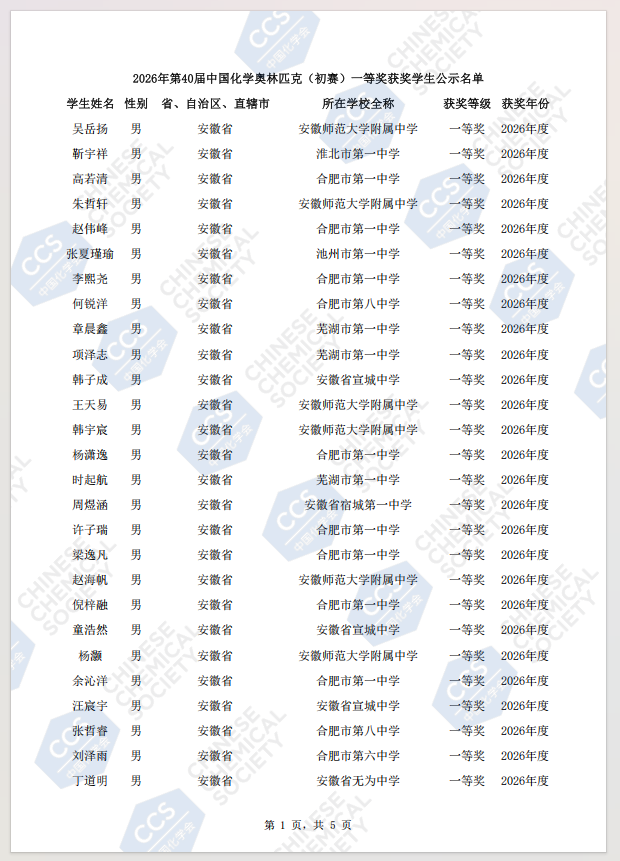 2026年第40届中国化学奥林匹克（初赛）一等奖获奖学生公示名单

| 学生姓名 | 性别 | 省、自治区、直辖市 | 所在学校全称 | 获奖等级 | 获奖年份 |
|---|---|---|---|---|---|
| 吴岳扬 | 男 | 安徽省 | 安徽师范大学附属中学 | 一等奖 | 2026年度 |
| 靳宇祥 | 男 | 安徽省 | 淮北市第一中学 | 一等奖 | 2026年度 |
| 高若清 | 男 | 安徽省 | 合肥市第一中学 | 一等奖 | 2026年度 |
| 朱哲轩 | 男 | 安徽省 | 安徽师范大学附属中学 | 一等奖 | 2026年度 |
| 赵伟峰 | 男 | 安徽省 | 合肥市第一中学 | 一等奖 | 2026年度 |
| 张夏瑾瑜 | 男 | 安徽省 | 池州市第一中学 | 一等奖 | 2026年度 |
| 李熙尧 | 男 | 安徽省 | 合肥市第一中学 | 一等奖 | 2026年度 |
| 何锐洋 | 男 | 安徽省 | 合肥市第八中学 | 一等奖 | 2026年度 |
| 章晨鑫 | 男 | 安徽省 | 芜湖市第一中学 | 一等奖 | 2026年度 |
| 项泽志 | 男 | 安徽省 | 芜湖市第一中学 | 一等奖 | 2026年度 |
| 韩子成 | 男 | 安徽省 | 安徽省宣城中学 | 一等奖 | 2026年度 |
| 王天易 | 男 | 安徽省 | 安徽师范大学附属中学 | 一等奖 | 2026年度 |
| 韩宇宸 | 男 | 安徽省 | 安徽师范大学附属中学 | 一等奖 | 2026年度 |
| 杨潇逸 | 男 | 安徽省 | 合肥市第一中学 | 一等奖 | 2026年度 |
| 时起航 | 男 | 安徽省 | 芜湖市第一中学 | 一等奖 | 2026年度 |
| 周煜涵 | 男 | 安徽省 | 安徽省宿城第一中学 | 一等奖 | 2026年度 |
| 许子瑞 | 男 | 安徽省 | 合肥市第一中学 | 一等奖 | 2026年度 |
| 梁逸凡 | 男 | 安徽省 | 合肥市第一中学 | 一等奖 | 2026年度 |
| 赵海帆 | 男 | 安徽省 | 安徽师范大学附属中学 | 一等奖 | 2026年度 |
| 倪梓融 | 男 | 安徽省 | 合肥市第一中学 | 一等奖 | 2026年度 |
| 童浩然 | 男 | 安徽省 | 安徽省宣城中学 | 一等奖 | 2026年度 |
| 杨灏 | 男 | 安徽省 | 安徽师范大学附属中学 | 一等奖 | 2026年度 |
| 余沁洋 | 男 | 安徽省 | 合肥市第一中学 | 一等奖 | 2026年度 |
| 汪宸宇 | 男 | 安徽省 | 安徽省宣城中学 | 一等奖 | 2026年度 |
| 张哲睿 | 男 | 安徽省 | 合肥市第八中学 | 一等奖 | 2026年度 |
| 刘泽雨 | 男 | 安徽省 | 合肥市第六中学 | 一等奖 | 2026年度 |
| 丁道明 | 男 | 安徽省 | 安徽省无为中学 | 一等奖 | 2026年度 |

第 1 页，共 5 页